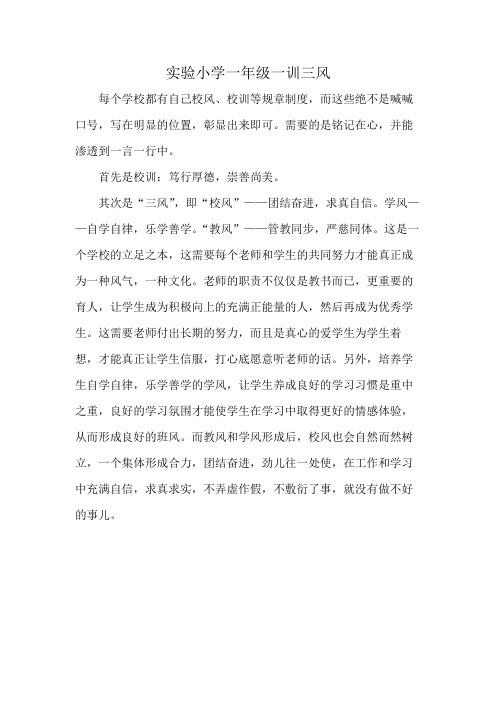 实验小学一年级一训三风

每个学校都有自己校风、校训等规章制度，而这些绝不是喊喊口号，写在明显的位置，彰显出来即可。需要的是铭记在心，并能渗透到一言一行中。

首先是校训：笃行厚德，崇善尚美。

其次是“三风”，即“校风”——团结奋进，求真自信。学风——自学自律，乐学善学。“教风”——管教同步，严慈同体。这是一个学校的立足之本，这需要每个老师和学生的共同努力才能真正成为一种风气，一种文化。老师的职责不仅仅是教书而已，更重要的育人，让学生成为积极向上的充满正能量的人，然后再成为优秀学生。这需要老师付出长期的努力，而且是真心的爱学生为学生着想，才能真正让学生信服，打心底愿意听老师的话。另外，培养学生自学自律，乐学善学的学风，让学生养成良好的学习习惯是重中之重，良好的学习氛围才能使学生在学习中取得更好的情感体验，从而形成良好的班风。而教风和学风形成后，校风也会自然而然树立，一个集体形成合力，团结奋进，劲儿往一处使，在工作和学习中充满自信，求真求实，不弄虚作假，不敷衍了事，就没有做不好的事儿。